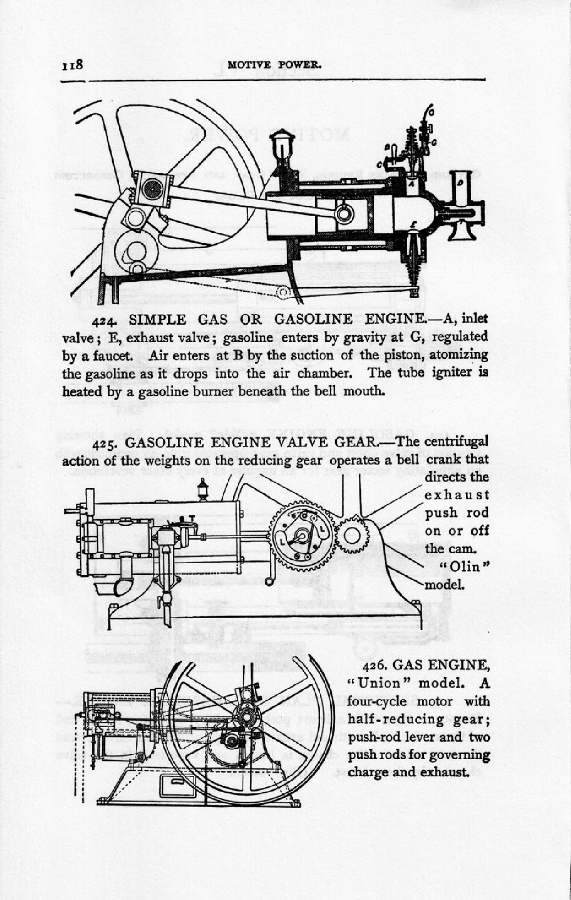 118 MOTIVE POWER.

424. SIMPLE GAS OR GASOLINE ENGINE.—A, inlet valve; E, exhaust valve; gasoline enters by gravity at G, regulated by a faucet. Air enters at B by the suction of the piston, atomizing the gasoline as it drops into the air chamber. The tube igniter is heated by a gasoline burner beneath the bell mouth.

425. GASOLINE ENGINE VALVE GEAR.—The centrifugal action of the weights on the reducing gear operates a bell crank that directs the exhaust push rod on or off the cam. "Olin" model.

426. GAS ENGINE, "Union" model. A four-cycle motor with half-reducing gear; push-rod lever and two push rods for governing charge and exhaust.